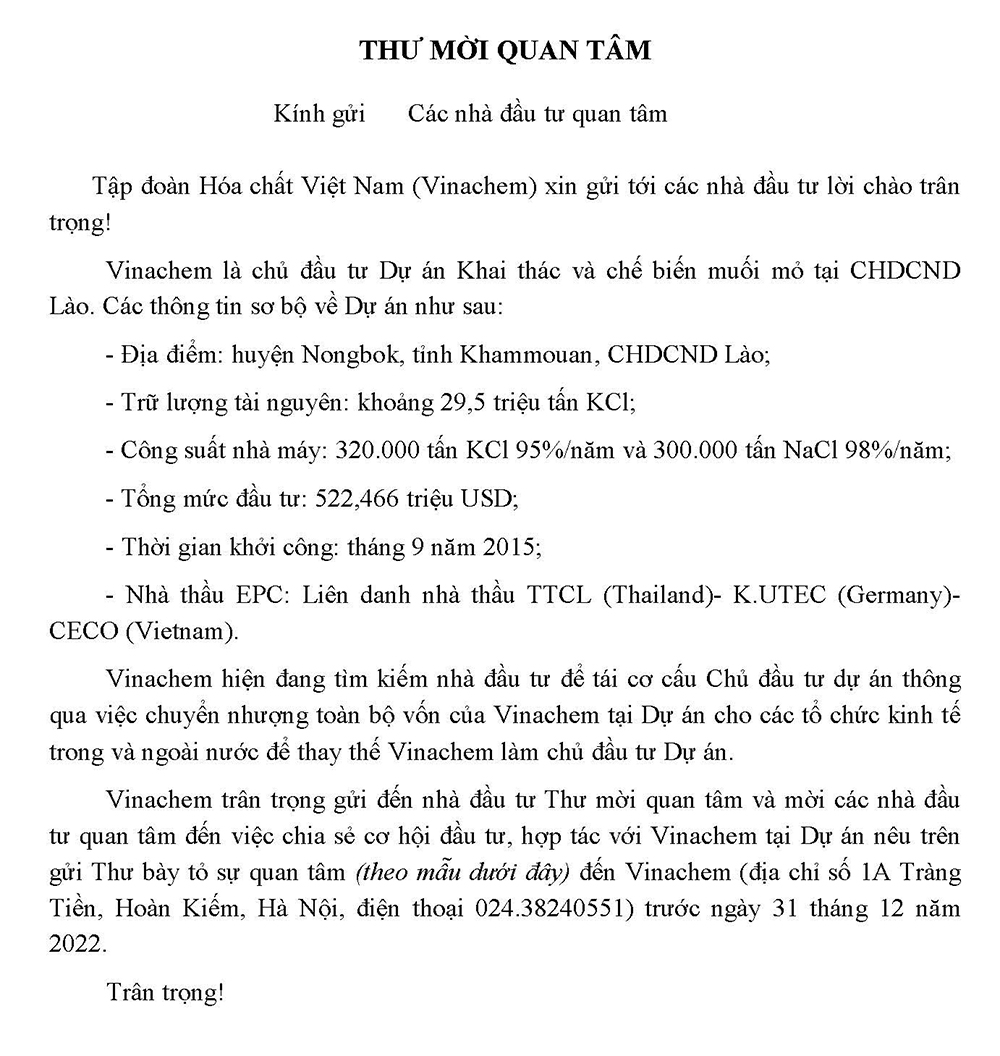 THƯ MỜI QUAN TÂM

Kính gửi    Các nhà đầu tư quan tâm

Tập đoàn Hóa chất Việt Nam (Vinachem) xin gửi tới các nhà đầu tư lời chào trân trọng!

Vinachem là chủ đầu tư Dự án Khai thác và chế biến muối mỏ tại CHDCND Lào. Các thông tin sơ bộ về Dự án như sau:

- Địa điểm: huyện Nongbok, tỉnh Khammouan, CHDCND Lào;

- Trữ lượng tài nguyên: khoảng 29,5 triệu tấn KCl;

- Công suất nhà máy: 320.000 tấn KCl 95%/năm và 300.000 tấn NaCl 98%/năm;

- Tổng mức đầu tư: 522,466 triệu USD;

- Thời gian khởi công: tháng 9 năm 2015;

- Nhà thầu EPC: Liên danh nhà thầu TTCL (Thailand)- K.UTEC (Germany)- CECO (Vietnam).

Vinachem hiện đang tìm kiếm nhà đầu tư để tái cơ cấu Chủ đầu tư dự án thông qua việc chuyển nhượng toàn bộ vốn của Vinachem tại Dự án cho các tổ chức kinh tế trong và ngoài nước để thay thế Vinachem làm chủ đầu tư Dự án.

Vinachem trân trọng gửi đến nhà đầu tư Thư mời quan tâm và mời các nhà đầu tư quan tâm đến việc chia sẻ cơ hội đầu tư, hợp tác với Vinachem tại Dự án nêu trên gửi Thư bày tỏ sự quan tâm (theo mẫu dưới đây) đến Vinachem (địa chỉ số 1A Tràng Tiền, Hoàn Kiếm, Hà Nội, điện thoại 024.38240551) trước ngày 31 tháng 12 năm 2022.

Trân trọng!